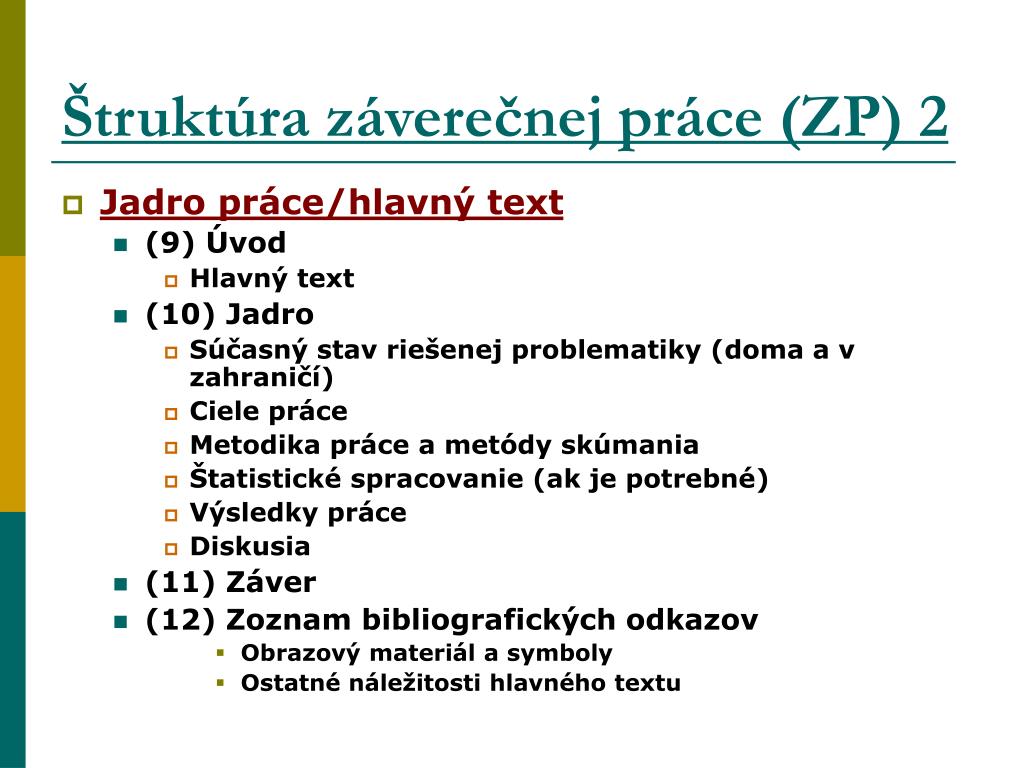 Štruktúra záverečnej práce (ZP) 2

Jadro práce/hlavný text
(9) Úvod
Hlavný text
(10) Jadro
Súčasný stav riešenej problematiky (doma a v zahraničí)
Ciele práce
Metodika práce a metódy skúmania
Štatistické spracovanie (ak je potrebné)
Výsledky práce
Diskusia
(11) Záver
(12) Zoznam bibliografických odkazov
Obrazový materiál a symboly
Ostatné náležitosti hlavného textu